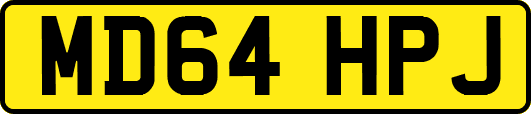 MD64 HPJ